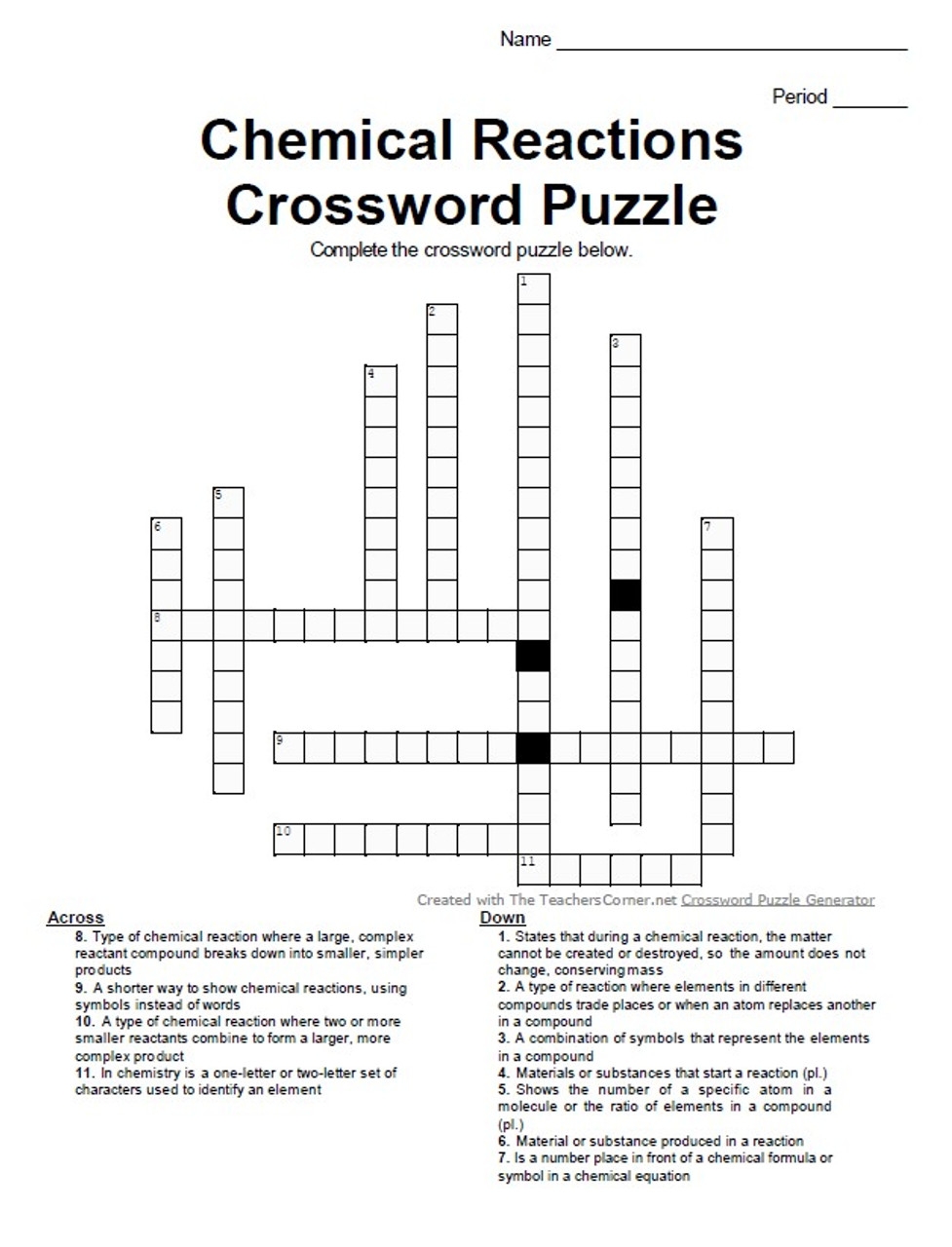 Name ______________________________

Period ______

Chemical Reactions Crossword Puzzle

Complete the crossword puzzle below.

1
2
3
4
5
6
7
8
9
10
11

Created with The TeachersCorner.net Crossword Puzzle Generator

Across
8. Type of chemical reaction where a large, complex reactant compound breaks down into smaller, simpler products
9. A shorter way to show chemical reactions, using symbols instead of words
10. A type of chemical reaction where two or more smaller reactants combine to form a larger, more complex product
11. In chemistry is a one-letter or two-letter set of characters used to identify an element

Down
1. States that during a chemical reaction, the matter cannot be created or destroyed, so the amount does not change, conserving mass
2. A type of reaction where elements in different compounds trade places or when an atom replaces another in a compound
3. A combination of symbols that represent the elements in a compound
4. Materials or substances that start a reaction (pl.)
5. Shows the number of a specific atom in a molecule or the ratio of elements in a compound (pl.)
6. Material or substance produced in a reaction
7. Is a number place in front of a chemical formula or symbol in a chemical equation